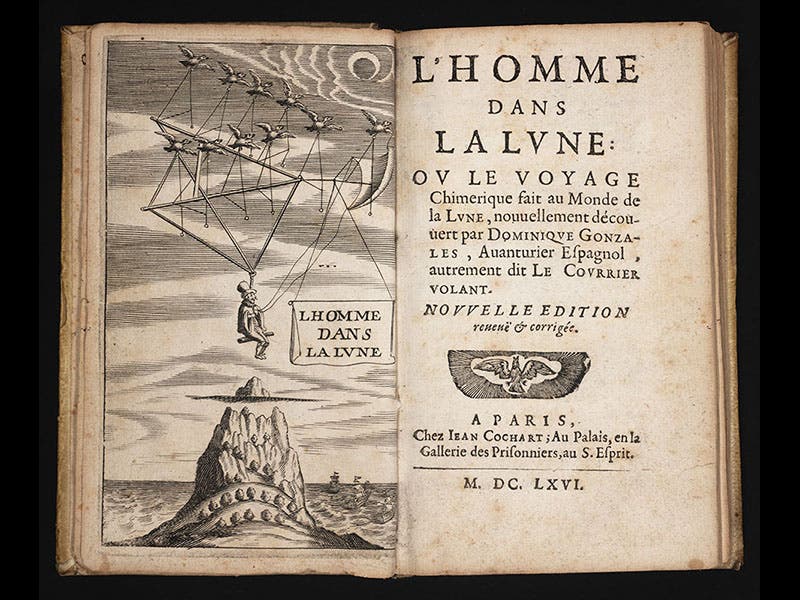 L'HOMME
DANS
LA LVNE

L'HOMME DANS LA LVNE:
OV LE VOYAGE Chimerique fait au Monde de la LVNE, nouuellement découuert par DOMINIQVE GONZALES, Auanturier Espagnol, autrement dit LE COVRRIER VOLANT.

NOVVELLE EDITION reueuë & corrigée.

A PARIS,
Chez IEAN COCHART; Au Palais, en la Gallerie des Prisonniers, au S. Esprit.

M. DC. LXVI.